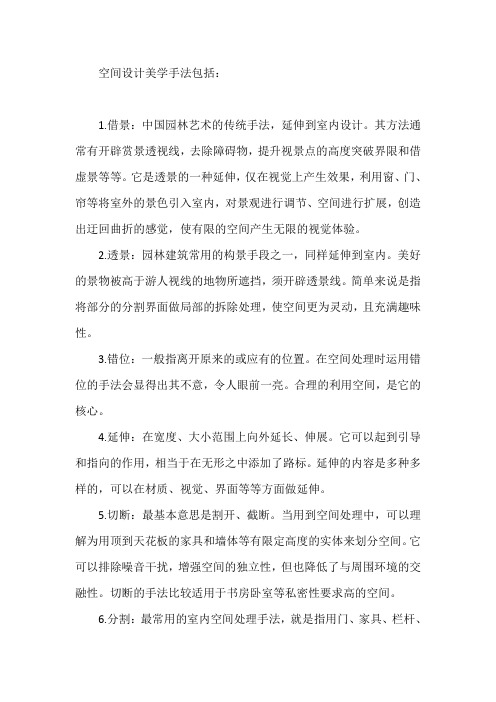 空间设计美学手法包括：

1.借景：中国园林艺术的传统手法，延伸到室内设计。其方法通常有开辟赏景透视线，去除障碍物，提升视景点的高度突破界限和借虚景等等。它是透景的一种延伸，仅在视觉上产生效果，利用窗、门、帘等将室外的景色引入室内，对景观进行调节、空间进行扩展，创造出迂回曲折的感觉，使有限的空间产生无限的视觉体验。

2.透景：园林建筑常用的构景手段之一，同样延伸到室内。美好的景物被高于游人视线的地物所遮挡，须开辟透景线。简单来说是指将部分的分割界面做局部的拆除处理，使空间更为灵动，且充满趣味性。

3.错位：一般指离开原来的或应有的位置。在空间处理时运用错位的手法会显得出其不意，令人眼前一亮。合理的利用空间，是它的核心。

4.延伸：在宽度、大小范围上向外延长、伸展。它可以起到引导和指向的作用，相当于在无形之中添加了路标。延伸的内容是多种多样的，可以在材质、视觉、界面等等方面做延伸。

5.切断：最基本意思是割开、截断。当用到空间处理中，可以理解为用顶到天花板的家具和墙体等有限定高度的实体来划分空间。它可以排除噪音干扰，增强空间的独立性，但也降低了与周围环境的交融性。切断的手法比较适用于书房卧室等私密性要求高的空间。

6.分割：最常用的室内空间处理手法，就是指用门、家具、栏杆、